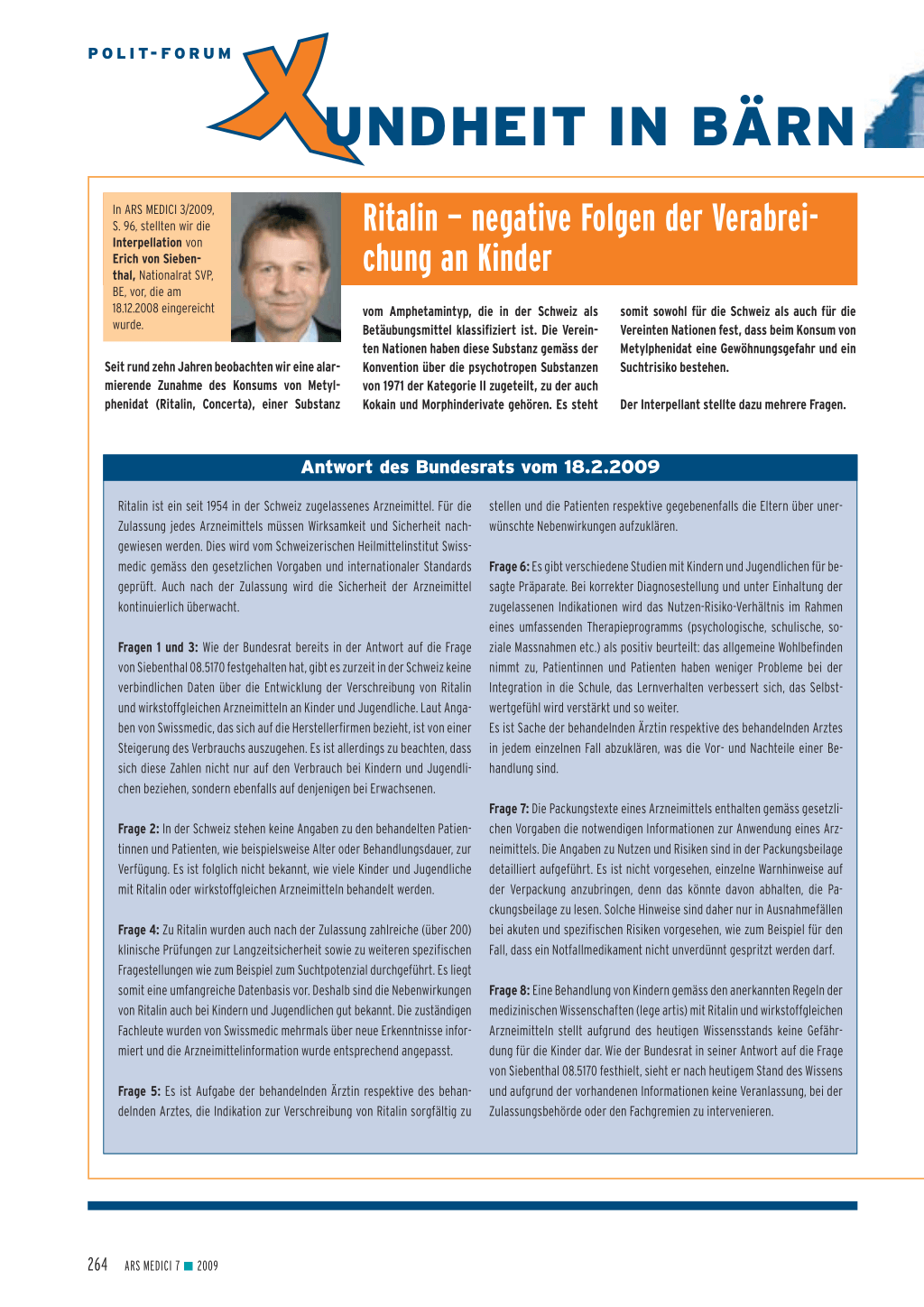 POLIT-FORUM

XUNDHEIT IN BÄRN

In ARS MEDICI 3/2009, S. 96, stellten wir die Interpellation von Erich von Siebenthal, Nationalrat SVP, BE, vor, die am 18.12.2008 eingereicht wurde.

Ritalin – negative Folgen der Verabreichung an Kinder

Seit rund zehn Jahren beobachten wir eine alarmierende Zunahme des Konsums von Metylphenidat (Ritalin, Concerta), einer Substanz vom Amphetamintyp, die in der Schweiz als Betäubungsmittel klassifiziert ist. Die Vereinten Nationen haben diese Substanz gemäss der Konvention über die psychotropen Substanzen von 1971 der Kategorie II zugeteilt, zu der auch Kokain und Morphinderivate gehören. Es steht somit sowohl für die Schweiz als auch für die Vereinten Nationen fest, dass beim Konsum von Metylphenidat eine Gewöhnungsgefahr und ein Suchtrisiko bestehen.

Der Interpellant stellte dazu mehrere Fragen.

Antwort des Bundesrats vom 18.2.2009

Ritalin ist ein seit 1954 in der Schweiz zugelassenes Arzneimittel. Für die Zulassung jedes Arzneimittels müssen Wirksamkeit und Sicherheit nachgewiesen werden. Dies wird vom Schweizerischen Heilmittelinstitut Swissmedic gemäss den gesetzlichen Vorgaben und internationaler Standards geprüft. Auch nach der Zulassung wird die Sicherheit der Arzneimittel kontinuierlich überwacht.

Fragen 1 und 3: Wie der Bundesrat bereits in der Antwort auf die Frage von Siebenthal 08.5170 festgehalten hat, gibt es zurzeit in der Schweiz keine verbindlichen Daten über die Entwicklung der Verschreibung von Ritalin und wirkstoffgleichen Arzneimitteln an Kinder und Jugendliche. Laut Angaben von Swissmedic, das sich auf die Herstellerfirmen bezieht, ist von einer Steigerung des Verbrauchs auszugehen. Es ist allerdings zu beachten, dass sich diese Zahlen nicht nur auf den Verbrauch bei Kindern und Jugendlichen beziehen, sondern ebenfalls auf denjenigen bei Erwachsenen.

Frage 2: In der Schweiz stehen keine Angaben zu den behandelten Patientinnen und Patienten, wie beispielsweise Alter oder Behandlungsdauer, zur Verfügung. Es ist folglich nicht bekannt, wie viele Kinder und Jugendliche mit Ritalin oder wirkstoffgleichen Arzneimitteln behandelt werden.

Frage 4: Zu Ritalin wurden auch nach der Zulassung zahlreiche (über 200) klinische Prüfungen zur Langzeitsicherheit sowie zu weiteren spezifischen Fragestellungen wie zum Beispiel zum Suchtpotenzial durchgeführt. Es liegt somit eine umfangreiche Datenbasis vor. Deshalb sind die Nebenwirkungen von Ritalin auch bei Kindern und Jugendlichen gut bekannt. Die zuständigen Fachleute wurden von Swissmedic mehrmals über neue Erkenntnisse informiert und die Arzneimittelinformation wurde entsprechend angepasst.

Frage 5: Es ist Aufgabe der behandelnden Ärztin respektive des behandelnden Arztes, die Indikation zur Verschreibung von Ritalin sorgfältig zu stellen und die Patienten respektive gegebenenfalls die Eltern über unerwünschte Nebenwirkungen aufzuklären.

Frage 6: Es gibt verschiedene Studien mit Kindern und Jugendlichen für besagte Präparate. Bei korrekter Diagnosestellung und unter Einhaltung der zugelassenen Indikationen wird das Nutzen-Risiko-Verhältnis im Rahmen eines umfassenden Therapieprogramms (psychologische, schulische, soziale Massnahmen etc.) als positiv beurteilt: das allgemeine Wohlbefinden nimmt zu, Patientinnen und Patienten haben weniger Probleme bei der Integration in die Schule, das Lernverhalten verbessert sich, das Selbstwertgefühl wird verstärkt und so weiter.
Es ist Sache der behandelnden Ärztin respektive des behandelnden Arztes in jedem einzelnen Fall abzuklären, was die Vor- und Nachteile einer Behandlung sind.

Frage 7: Die Packungstexte eines Arzneimittels enthalten gemäss gesetzlichen Vorgaben die notwendigen Informationen zur Anwendung eines Arzneimittels. Die Angaben zu Nutzen und Risiken sind in der Packungsbeilage detailliert aufgeführt. Es ist nicht vorgesehen, einzelne Warnhinweise auf der Verpackung anzubringen, denn das könnte davon abhalten, die Packungsbeilage zu lesen. Solche Hinweise sind daher nur in Ausnahmefällen bei akuten und spezifischen Risiken vorgesehen, wie zum Beispiel für den Fall, dass ein Notfallmedikament nicht unverdünnt gespritzt werden darf.

Frage 8: Eine Behandlung von Kindern gemäss den anerkannten Regeln der medizinischen Wissenschaften (lege artis) mit Ritalin und wirkstoffgleichen Arzneimitteln stellt aufgrund des heutigen Wissensstands keine Gefährdung für die Kinder dar. Wie der Bundesrat in seiner Antwort auf die Frage von Siebenthal 08.5170 festhielt, sieht er nach heutigem Stand des Wissens und aufgrund der vorhandenen Informationen keine Veranlassung, bei der Zulassungsbehörde oder den Fachgremien zu intervenieren.

264 ARS MEDICI 7 ■ 2009